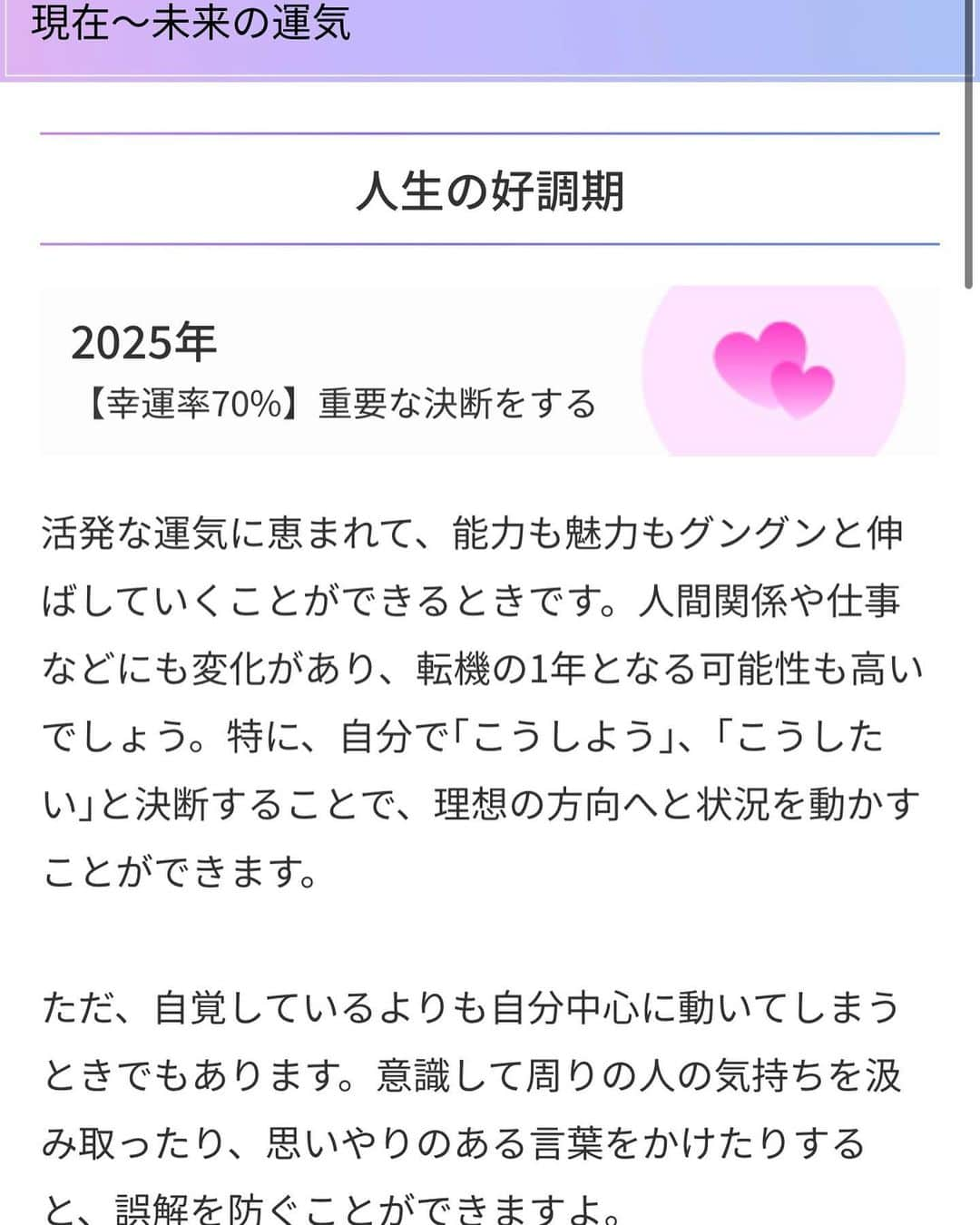 現在〜未来の運気

人生の好調期

2025年
【幸運率70%】重要な決断をする

活発な運気に恵まれて、能力も魅力もグングンと伸ばしていくことができるときです。人間関係や仕事などにも変化があり、転機の1年となる可能性も高いでしょう。特に、自分で「こうしよう」、「こうしたい」と決断することで、理想の方向へと状況を動かすことができます。

ただ、自覚しているよりも自分中心に動いてしまうときでもあります。意識して周りの人の気持ちを汲み取ったり、思いやりのある言葉をかけたりすると、誤解を防ぐことができますよ。